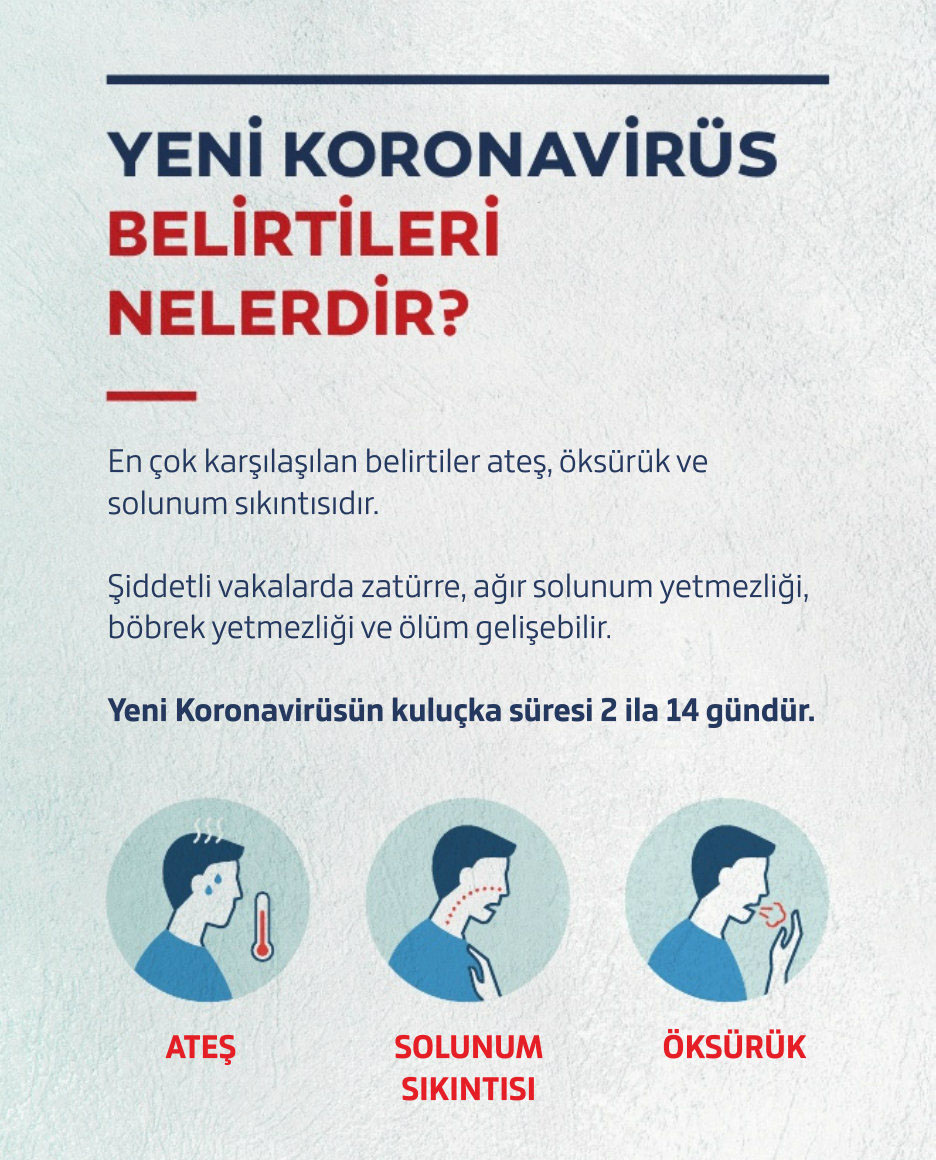 YENİ KORONAVİRÜS BELİRTİLERİ NELERDİR?

En çok karşılaşılan belirtiler ateş, öksürük ve solunum sıkıntısıdır.

Şiddetli vakalarda zatürre, ağır solunum yetmezliği, böbrek yetmezliği ve ölüm gelişebilir.

Yeni Koronavirüsün kuluçka süresi 2 ila 14 gündür.

ATEŞ

SOLUNUM SIKINTISI

ÖKSÜRÜK